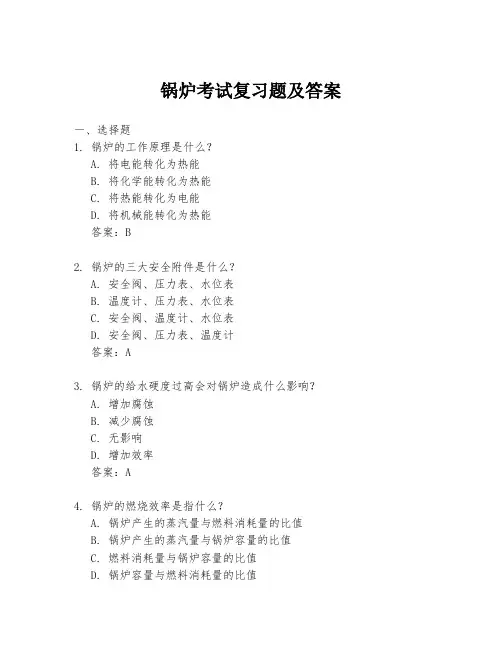 锅炉考试复习题及答案

一、选择题

1. 锅炉的工作原理是什么？
A. 将电能转化为热能
B. 将化学能转化为热能
C. 将热能转化为电能
D. 将机械能转化为热能
答案：B

2. 锅炉的三大安全附件是什么？
A. 安全阀、压力表、水位表
B. 温度计、压力表、水位表
C. 安全阀、温度计、水位表
D. 安全阀、压力表、温度计
答案：A

3. 锅炉的给水硬度过高会对锅炉造成什么影响？
A. 增加腐蚀
B. 减少腐蚀
C. 无影响
D. 增加效率
答案：A

4. 锅炉的燃烧效率是指什么？
A. 锅炉产生的蒸汽量与燃料消耗量的比值
B. 锅炉产生的蒸汽量与锅炉容量的比值
C. 燃料消耗量与锅炉容量的比值
D. 锅炉容量与燃料消耗量的比值